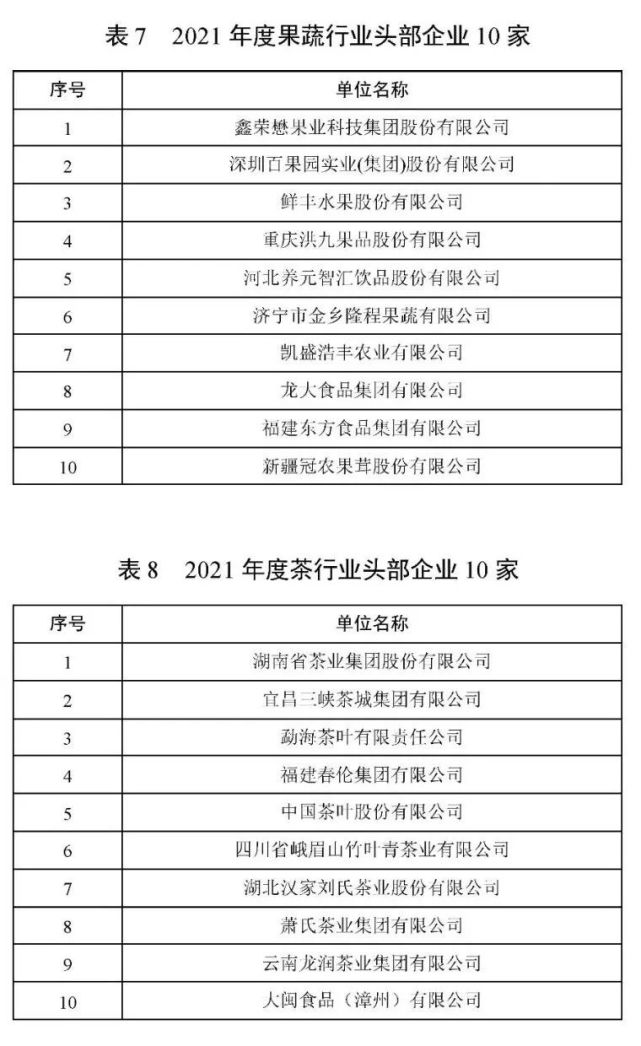 表 7　2021 年度果蔬行业头部企业 10 家

| 序号 | 单位名称 |
|---|---|
| 1 | 鑫荣懋果业科技集团股份有限公司 |
| 2 | 深圳百果园实业(集团)股份有限公司 |
| 3 | 鲜丰水果股份有限公司 |
| 4 | 重庆洪九果品股份有限公司 |
| 5 | 河北养元智汇饮品股份有限公司 |
| 6 | 济宁市金乡隆程果蔬有限公司 |
| 7 | 凯盛浩丰农业有限公司 |
| 8 | 龙大食品集团有限公司 |
| 9 | 福建东方食品集团有限公司 |
| 10 | 新疆冠农果茸股份有限公司 |

表 8　2021 年度茶行业头部企业 10 家

| 序号 | 单位名称 |
|---|---|
| 1 | 湖南省茶业集团股份有限公司 |
| 2 | 宜昌三峡茶城集团有限公司 |
| 3 | 勐海茶叶有限责任公司 |
| 4 | 福建春伦集团有限公司 |
| 5 | 中国茶叶股份有限公司 |
| 6 | 四川省峨眉山竹叶青茶业有限公司 |
| 7 | 湖北汉家刘氏茶业股份有限公司 |
| 8 | 萧氏茶业集团有限公司 |
| 9 | 云南龙润茶业集团有限公司 |
| 10 | 大闽食品（漳州）有限公司 |